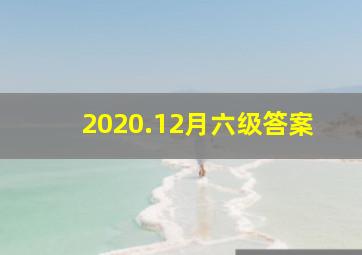 2020.12月六级答案